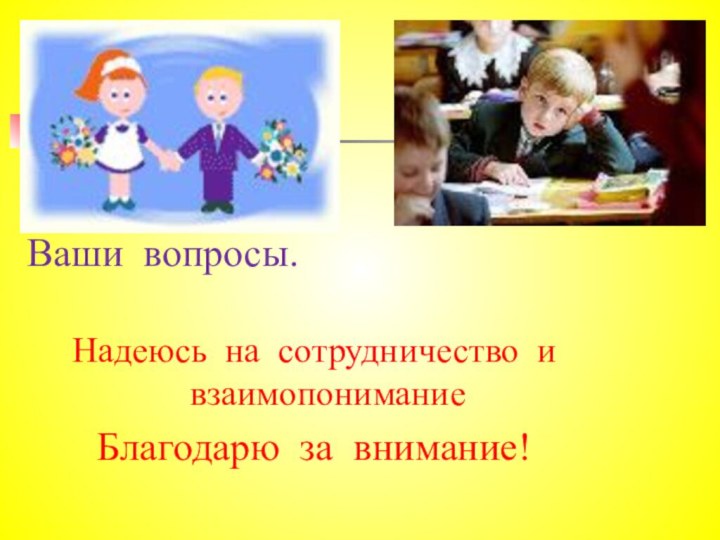 Ваши вопросы.

Надеюсь на сотрудничество и взаимопонимание

Благодарю за внимание!